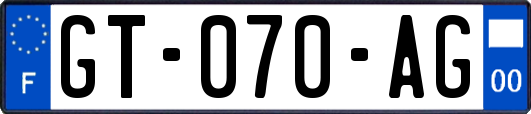 F

GT-070-AG

00